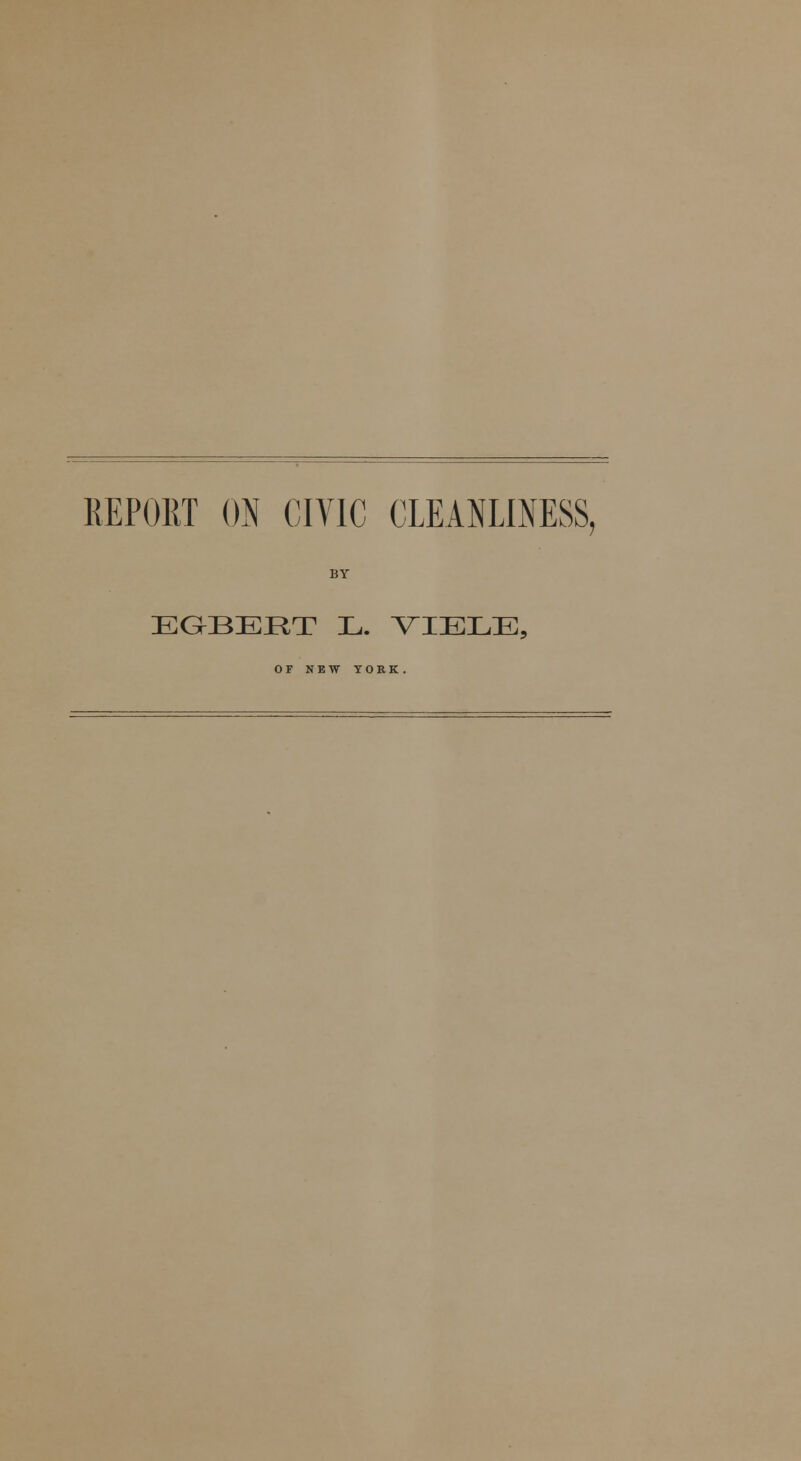 REPORT ON CIVIC CLEANLINESS,

BY

EGBERT L. VIELE,

OF NEW YORK.